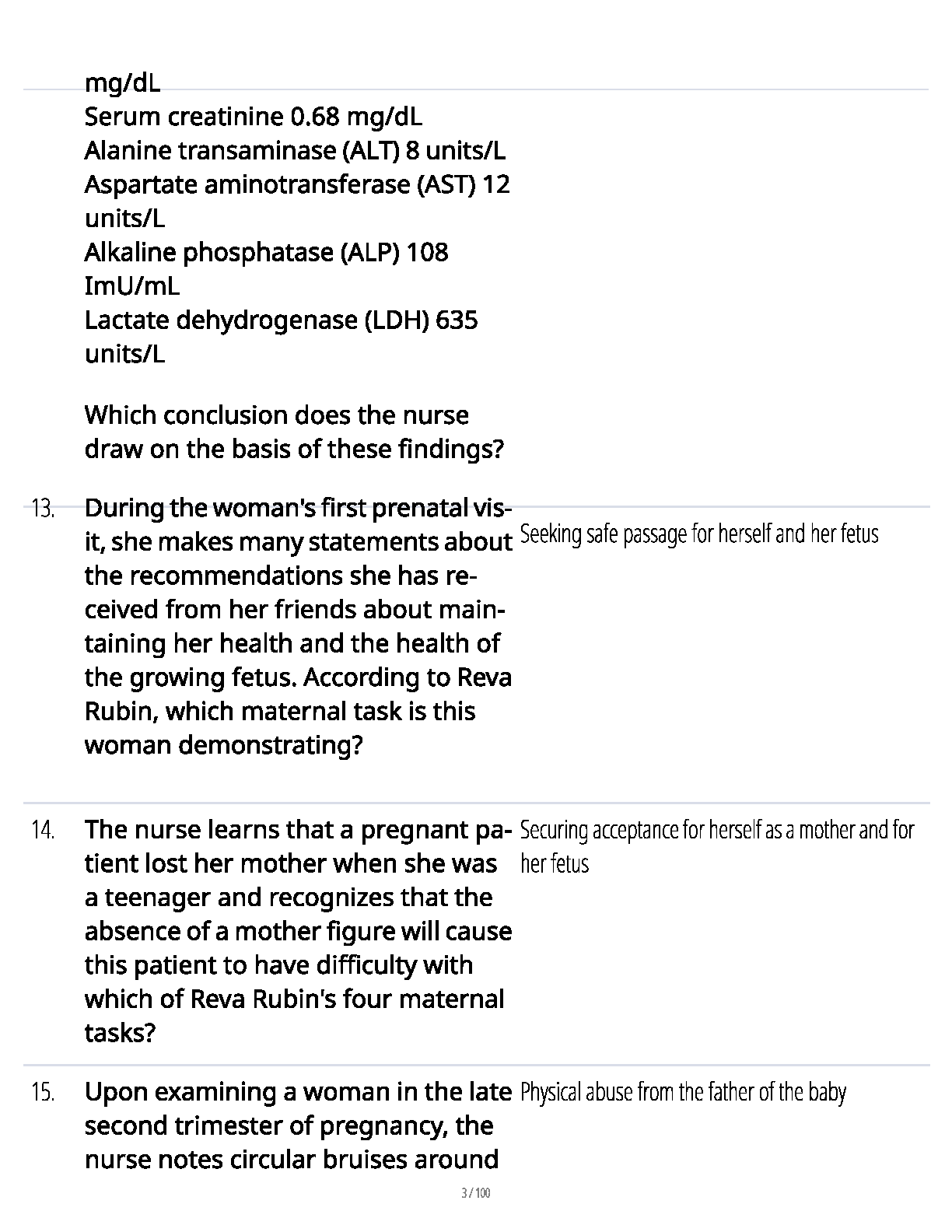 mg/dL
Serum creatinine 0.68 mg/dL
Alanine transaminase (ALT) 8 units/L
Aspartate aminotransferase (AST) 12 units/L
Alkaline phosphatase (ALP) 108 ImU/mL
Lactate dehydrogenase (LDH) 635 units/L

Which conclusion does the nurse draw on the basis of these findings?

13. During the woman's first prenatal visit, she makes many statements about the recommendations she has received from her friends about maintaining her health and the health of the growing fetus. According to Reva Rubin, which maternal task is this woman demonstrating?

Seeking safe passage for herself and her fetus

14. The nurse learns that a pregnant patient lost her mother when she was a teenager and recognizes that the absence of a mother figure will cause this patient to have difficulty with which of Reva Rubin's four maternal tasks?

Securing acceptance for herself as a mother and for her fetus

15. Upon examining a woman in the late second trimester of pregnancy, the nurse notes circular bruises around

Physical abuse from the father of the baby

3 / 100